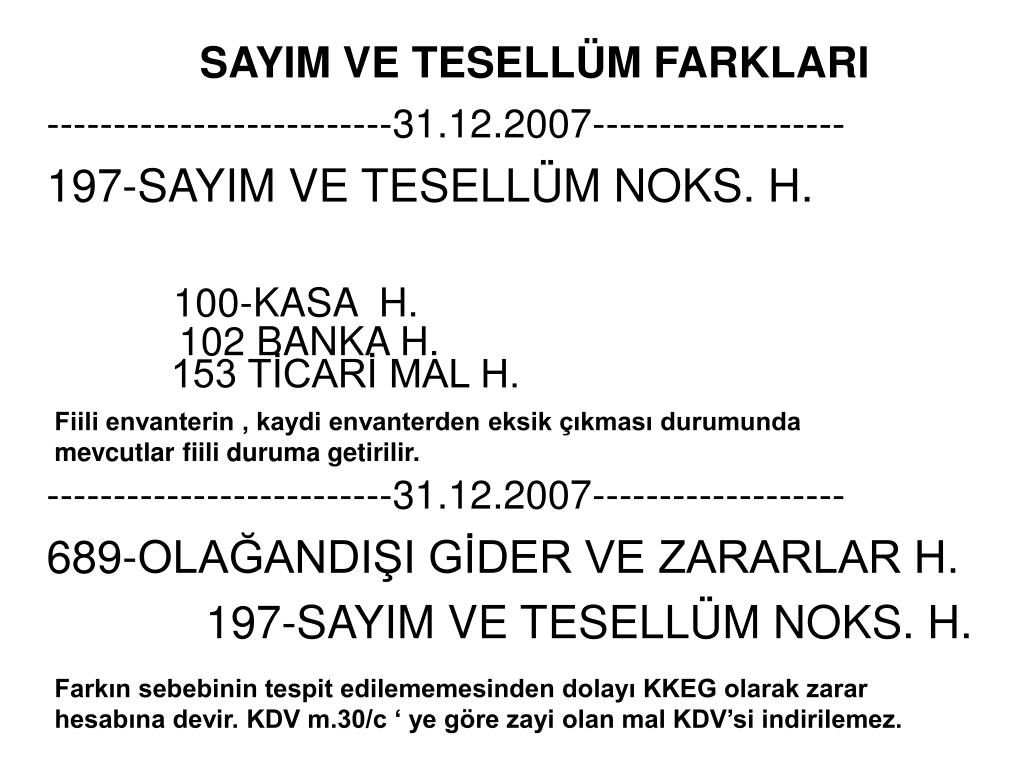 SAYIM VE TESELLÜM FARKLARI

--------------------------31.12.2007-------------------

197-SAYIM VE TESELLÜM NOKS. H.

100-KASA H.
102 BANKA H.
153 TİCARİ MAL H.

Fiili envanterin , kaydi envanterden eksik çıkması durumunda mevcutlar fiili duruma getirilir.

--------------------------31.12.2007-------------------

689-OLAĞANDIŞI GİDER VE ZARARLAR H.

197-SAYIM VE TESELLÜM NOKS. H.

Farkın sebebinin tespit edilememesinden dolayı KKEG olarak zarar hesabına devir. KDV m.30/c ‘ ye göre zayi olan mal KDV’si indirilemez.